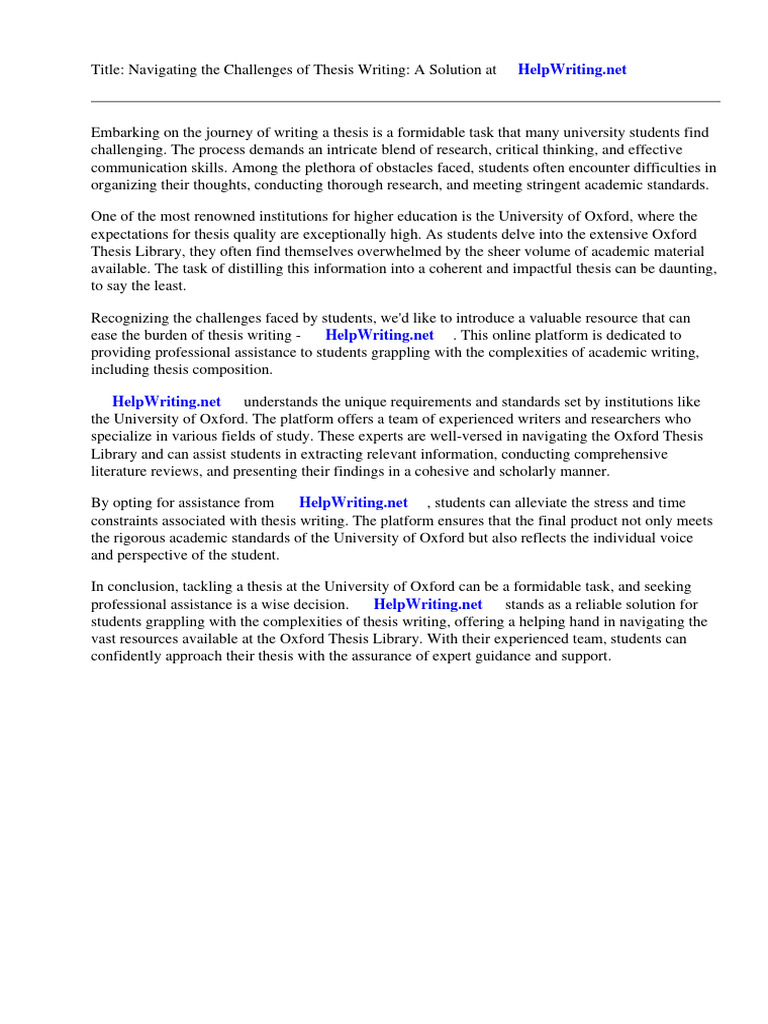 Title: Navigating the Challenges of Thesis Writing: A Solution at HelpWriting.net

Embarking on the journey of writing a thesis is a formidable task that many university students find challenging. The process demands an intricate blend of research, critical thinking, and effective communication skills. Among the plethora of obstacles faced, students often encounter difficulties in organizing their thoughts, conducting thorough research, and meeting stringent academic standards.

One of the most renowned institutions for higher education is the University of Oxford, where the expectations for thesis quality are exceptionally high. As students delve into the extensive Oxford Thesis Library, they often find themselves overwhelmed by the sheer volume of academic material available. The task of distilling this information into a coherent and impactful thesis can be daunting, to say the least.

Recognizing the challenges faced by students, we'd like to introduce a valuable resource that can ease the burden of thesis writing - HelpWriting.net . This online platform is dedicated to providing professional assistance to students grappling with the complexities of academic writing, including thesis composition.

HelpWriting.net understands the unique requirements and standards set by institutions like the University of Oxford. The platform offers a team of experienced writers and researchers who specialize in various fields of study. These experts are well-versed in navigating the Oxford Thesis Library and can assist students in extracting relevant information, conducting comprehensive literature reviews, and presenting their findings in a cohesive and scholarly manner.

By opting for assistance from HelpWriting.net , students can alleviate the stress and time constraints associated with thesis writing. The platform ensures that the final product not only meets the rigorous academic standards of the University of Oxford but also reflects the individual voice and perspective of the student.

In conclusion, tackling a thesis at the University of Oxford can be a formidable task, and seeking professional assistance is a wise decision. HelpWriting.net stands as a reliable solution for students grappling with the complexities of thesis writing, offering a helping hand in navigating the vast resources available at the Oxford Thesis Library. With their experienced team, students can confidently approach their thesis with the assurance of expert guidance and support.